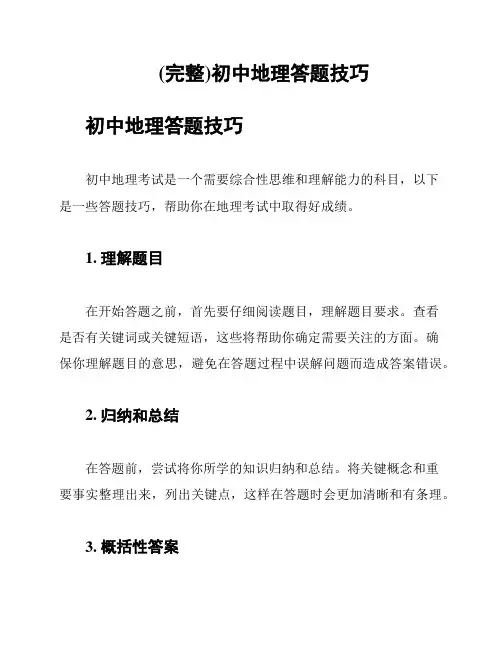 (完整)初中地理答题技巧

初中地理答题技巧

初中地理考试是一个需要综合性思维和理解能力的科目，以下是一些答题技巧，帮助你在地理考试中取得好成绩。

1. 理解题目

在开始答题之前，首先要仔细阅读题目，理解题目要求。查看是否有关键词或关键短语，这些将帮助你确定需要关注的方面。确保你理解题目的意思，避免在答题过程中误解问题而造成答案错误。

2. 归纳和总结

在答题前，尝试将你所学的知识归纳和总结。将关键概念和重要事实整理出来，列出关键点，这样在答题时会更加清晰和有条理。

3. 概括性答案